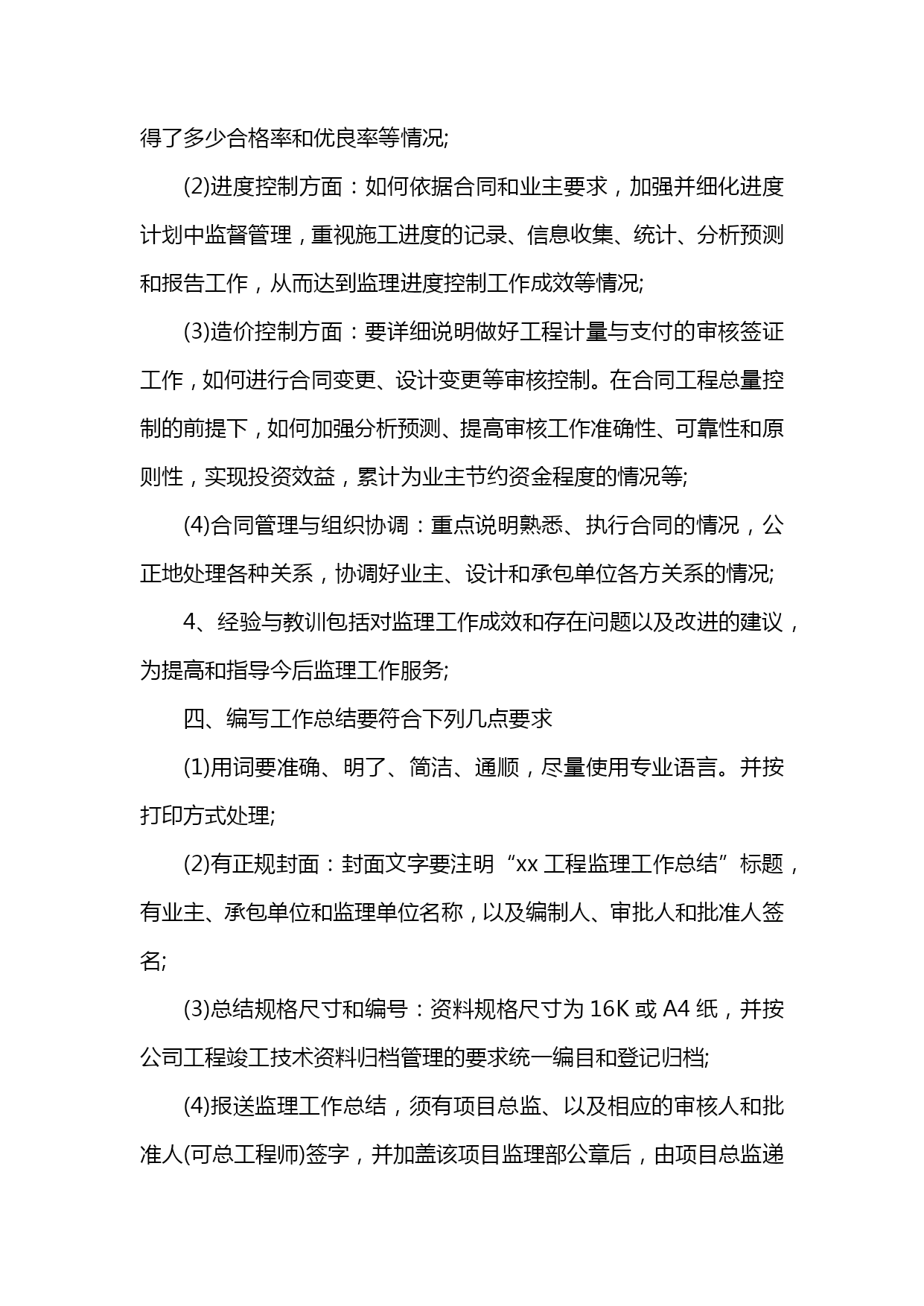 得了多少合格率和优良率等情况;

(2)进度控制方面：如何依据合同和业主要求，加强并细化进度计划中监督管理，重视施工进度的记录、信息收集、统计、分析预测和报告工作，从而达到监理进度控制工作成效等情况;

(3)造价控制方面：要详细说明做好工程计量与支付的审核签证工作，如何进行合同变更、设计变更等审核控制。在合同工程总量控制的前提下，如何加强分析预测、提高审核工作准确性、可靠性和原则性，实现投资效益，累计为业主节约资金程度的情况等;

(4)合同管理与组织协调：重点说明熟悉、执行合同的情况，公正地处理各种关系，协调好业主、设计和承包单位各方关系的情况;

4、经验与教训包括对监理工作成效和存在问题以及改进的建议，为提高和指导今后监理工作服务;

四、编写工作总结要符合下列几点要求

(1)用词要准确、明了、简洁、通顺，尽量使用专业语言。并按打印方式处理;

(2)有正规封面：封面文字要注明“xx 工程监理工作总结”标题，有业主、承包单位和监理单位名称，以及编制人、审批人和批准人签名;

(3)总结规格尺寸和编号：资料规格尺寸为 16K 或 A4 纸，并按公司工程竣工技术资料归档管理的要求统一编目和登记归档;

(4)报送监理工作总结，须有项目总监、以及相应的审核人和批准人(可总工程师)签字，并加盖该项目监理部公章后，由项目总监递